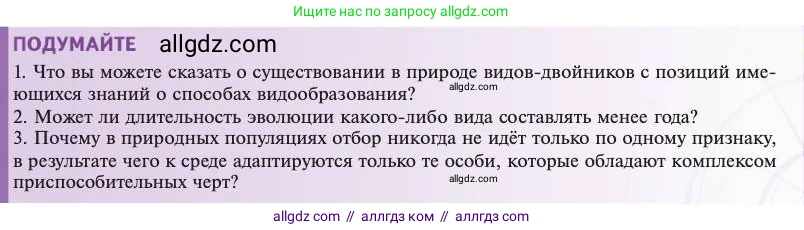 Ищите нас по запросу allgdz.com

ПОДУМАЙТЕ allgdz.com

1. Что вы можете сказать о существовании в природе видов-двойников с позиций имеющихся знаний о способах видообразования?
allgdz.com
2. Может ли длительность эволюции какого-либо вида составлять менее года?
3. Почему в природных популяциях отбор никогда не идёт только по одному признаку, в результате чего к среде адаптируются только те особи, которые обладают комплексом приспособительных черт?
allgdz.com

allgdz com // аллгдз ком // аллгдз com